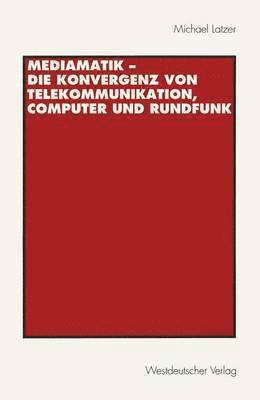 Michael Latzer

MEDIAMATIK – DIE KONVERGENZ VON TELEKOMMUNIKATION, COMPUTER UND RUNDFUNK

Westdeutscher Verlag